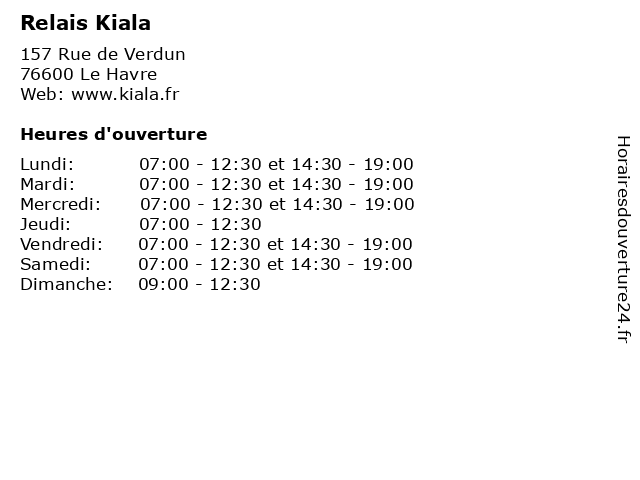 Relais Kiala

157 Rue de Verdun
76600 Le Havre
Web: www.kiala.fr

Heures d'ouverture

| | |
|---|---|
| Lundi: | 07:00 - 12:30 et 14:30 - 19:00 |
| Mardi: | 07:00 - 12:30 et 14:30 - 19:00 |
| Mercredi: | 07:00 - 12:30 et 14:30 - 19:00 |
| Jeudi: | 07:00 - 12:30 |
| Vendredi: | 07:00 - 12:30 et 14:30 - 19:00 |
| Samedi: | 07:00 - 12:30 et 14:30 - 19:00 |
| Dimanche: | 09:00 - 12:30 |

Horairesdouverture24.fr